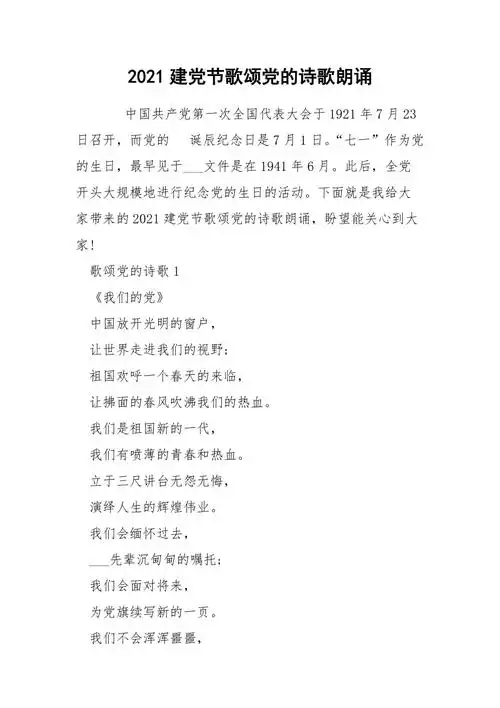 2021 建党节歌颂党的诗歌朗诵

中国共产党第一次全国代表大会于 1921 年 7 月 23 日召开，而党的　诞辰纪念日是 7 月 1 日。“七一”作为党的生日，最早见于___文件是在 1941 年 6 月。此后，全党开头大规模地进行纪念党的生日的活动。下面就是我给大家带来的 2021 建党节歌颂党的诗歌朗诵，盼望能关心到大家！

歌颂党的诗歌 1

《我们的党》

中国放开光明的窗户，

让世界走进我们的视野；

祖国欢呼一个春天的来临，

让拂面的春风吹沸我们的热血。

我们是祖国新的一代，

我们有喷薄的青春和热血。

立于三尺讲台无怨无悔，

演绎人生的辉煌伟业。

我们会缅怀过去，

___先辈沉甸甸的嘱托；

我们会面对将来，

为党旗续写新的一页。

我们不会浑浑噩噩，